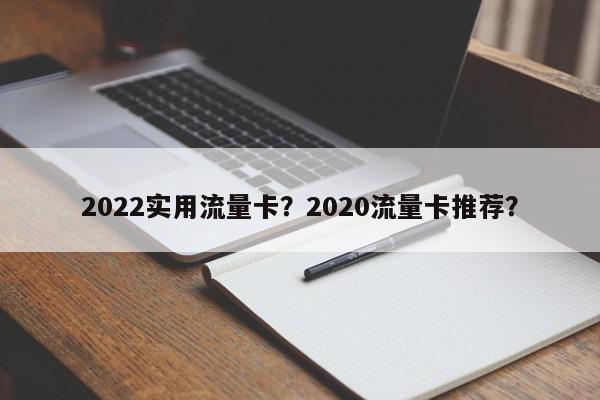 2022实用流量卡？2020流量卡推荐？